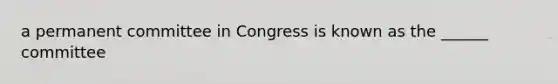 a permanent committee in Congress is known as the ______ committee